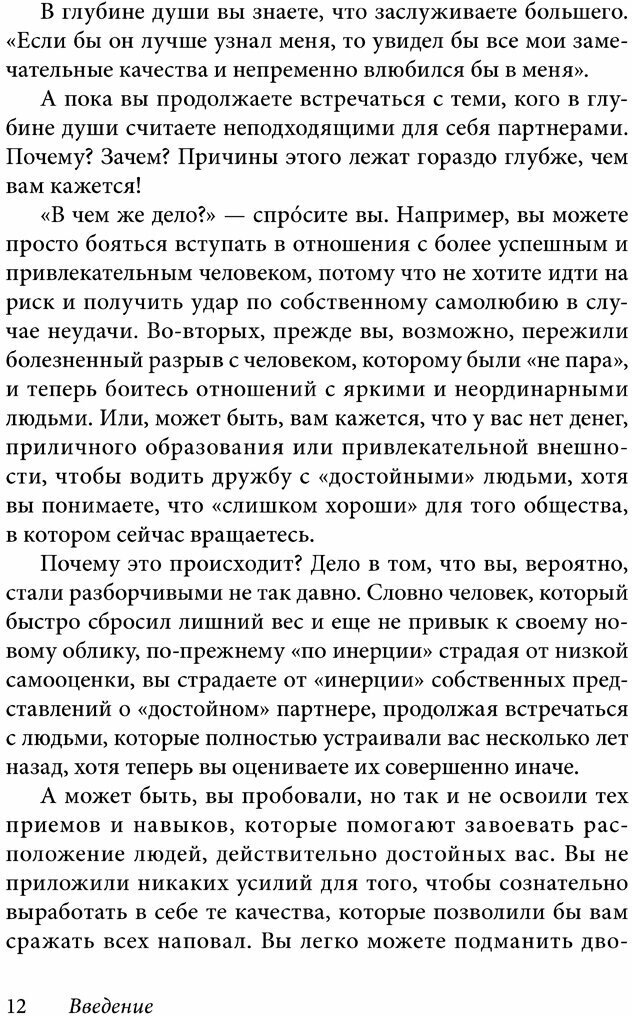 В глубине души вы знаете, что заслуживаете большего. «Если бы он лучше узнал меня, то увидел бы все мои замечательные качества и непременно влюбился бы в меня».

А пока вы продолжаете встречаться с теми, кого в глубине души считаете неподходящими для себя партнерами. Почему? Зачем? Причины этого лежат гораздо глубже, чем вам кажется!

«В чем же дело?» — спро́сите вы. Например, вы можете просто бояться вступать в отношения с более успешным и привлекательным человеком, потому что не хотите идти на риск и получить удар по собственному самолюбию в случае неудачи. Во-вторых, прежде вы, возможно, пережили болезненный разрыв с человеком, которому были «не пара», и теперь боитесь отношений с яркими и неординарными людьми. Или, может быть, вам кажется, что у вас нет денег, приличного образования или привлекательной внешности, чтобы водить дружбу с «достойными» людьми, хотя вы понимаете, что «слишком хороши» для того общества, в котором сейчас вращаетесь.

Почему это происходит? Дело в том, что вы, вероятно, стали разборчивыми не так давно. Словно человек, который быстро сбросил лишний вес и еще не привык к своему новому облику, по-прежнему «по инерции» страдая от низкой самооценки, вы страдаете от «инерции» собственных представлений о «достойном» партнере, продолжая встречаться с людьми, которые полностью устраивали вас несколько лет назад, хотя теперь вы оцениваете их совершенно иначе.

А может быть, вы пробовали, но так и не освоили тех приемов и навыков, которые помогают завоевать расположение людей, действительно достойных вас. Вы не приложили никаких усилий для того, чтобы сознательно выработать в себе те качества, которые позволили бы вам сражать всех наповал. Вы легко можете подманить дво-

12 Введение